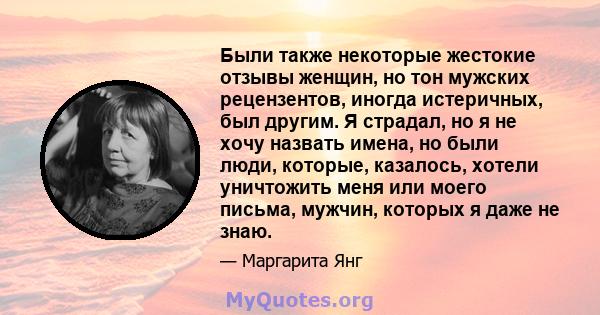 Были также некоторые жестокие отзывы женщин, но тон мужских рецензентов, иногда истеричных, был другим. Я страдал, но я не хочу назвать имена, но были люди, которые, казалось, хотели уничтожить меня или моего письма, мужчин, которых я даже не знаю.

— Маргарита Янг

MyQuotes.org